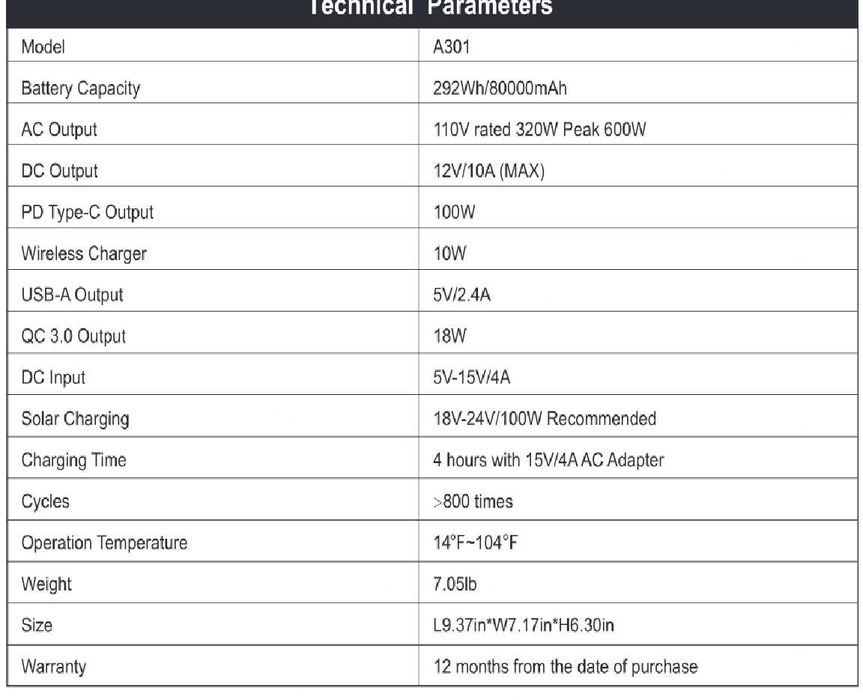 Technical Parameters

| Model | A301 |
|---|---|
| Battery Capacity | 292Wh/80000mAh |
| AC Output | 110V rated 320W Peak 600W |
| DC Output | 12V/10A (MAX) |
| PD Type-C Output | 100W |
| Wireless Charger | 10W |
| USB-A Output | 5V/2.4A |
| QC 3.0 Output | 18W |
| DC Input | 5V-15V/4A |
| Solar Charging | 18V-24V/100W Recommended |
| Charging Time | 4 hours with 15V/4A AC Adapter |
| Cycles | >800 times |
| Operation Temperature | 14°F~104°F |
| Weight | 7.05lb |
| Size | L9.37in*W7.17in*H6.30in |
| Warranty | 12 months from the date of purchase |